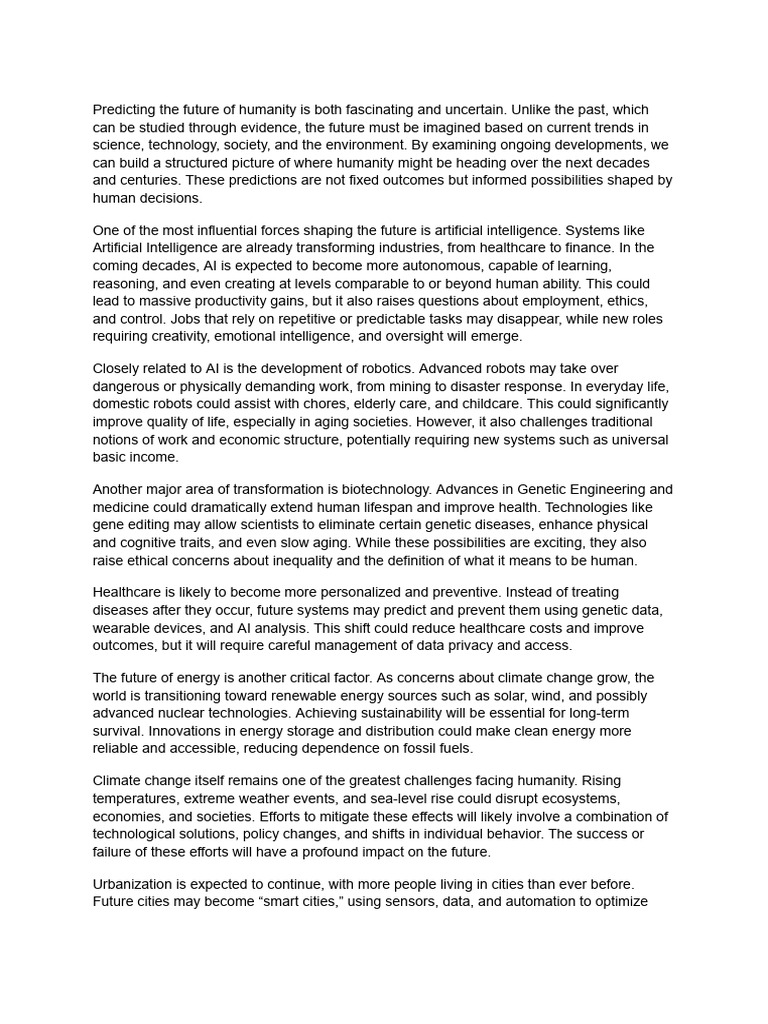 Predicting the future of humanity is both fascinating and uncertain. Unlike the past, which can be studied through evidence, the future must be imagined based on current trends in science, technology, society, and the environment. By examining ongoing developments, we can build a structured picture of where humanity might be heading over the next decades and centuries. These predictions are not fixed outcomes but informed possibilities shaped by human decisions.

One of the most influential forces shaping the future is artificial intelligence. Systems like Artificial Intelligence are already transforming industries, from healthcare to finance. In the coming decades, AI is expected to become more autonomous, capable of learning, reasoning, and even creating at levels comparable to or beyond human ability. This could lead to massive productivity gains, but it also raises questions about employment, ethics, and control. Jobs that rely on repetitive or predictable tasks may disappear, while new roles requiring creativity, emotional intelligence, and oversight will emerge.

Closely related to AI is the development of robotics. Advanced robots may take over dangerous or physically demanding work, from mining to disaster response. In everyday life, domestic robots could assist with chores, elderly care, and childcare. This could significantly improve quality of life, especially in aging societies. However, it also challenges traditional notions of work and economic structure, potentially requiring new systems such as universal basic income.

Another major area of transformation is biotechnology. Advances in Genetic Engineering and medicine could dramatically extend human lifespan and improve health. Technologies like gene editing may allow scientists to eliminate certain genetic diseases, enhance physical and cognitive traits, and even slow aging. While these possibilities are exciting, they also raise ethical concerns about inequality and the definition of what it means to be human.

Healthcare is likely to become more personalized and preventive. Instead of treating diseases after they occur, future systems may predict and prevent them using genetic data, wearable devices, and AI analysis. This shift could reduce healthcare costs and improve outcomes, but it will require careful management of data privacy and access.

The future of energy is another critical factor. As concerns about climate change grow, the world is transitioning toward renewable energy sources such as solar, wind, and possibly advanced nuclear technologies. Achieving sustainability will be essential for long-term survival. Innovations in energy storage and distribution could make clean energy more reliable and accessible, reducing dependence on fossil fuels.

Climate change itself remains one of the greatest challenges facing humanity. Rising temperatures, extreme weather events, and sea-level rise could disrupt ecosystems, economies, and societies. Efforts to mitigate these effects will likely involve a combination of technological solutions, policy changes, and shifts in individual behavior. The success or failure of these efforts will have a profound impact on the future.

Urbanization is expected to continue, with more people living in cities than ever before. Future cities may become "smart cities," using sensors, data, and automation to optimize